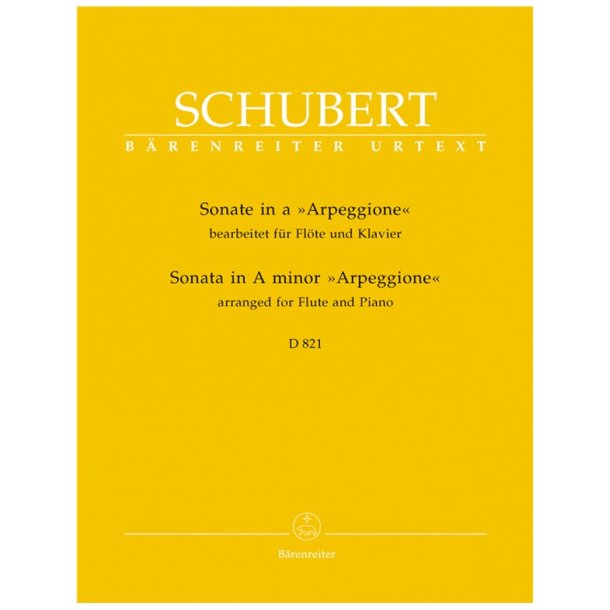 SCHUBERT
BÄRENREITER URTEXT

Sonate in a »Arpeggione«
bearbeitet für Flöte und Klavier
Sonata in A minor »Arpeggione«
arranged for Flute and Piano

D 821

Bärenreiter